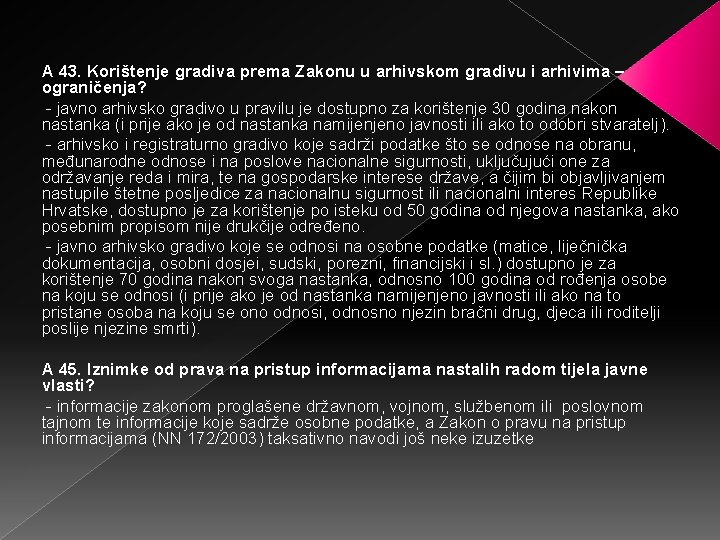 A 43. Korištenje gradiva prema Zakonu u arhivskom gradivu i arhivima – ograničenja?

- javno arhivsko gradivo u pravilu je dostupno za korištenje 30 godina nakon nastanka (i prije ako je od nastanka namijenjeno javnosti ili ako to odobri stvaratelj).

- arhivsko i registraturno gradivo koje sadrži podatke što se odnose na obranu, međunarodne odnose i na poslove nacionalne sigurnosti, uključujući one za održavanje reda i mira, te na gospodarske interese države, a čijim bi objavljivanjem nastupile štetne posljedice za nacionalnu sigurnost ili nacionalni interes Republike Hrvatske, dostupno je za korištenje po isteku od 50 godina od njegova nastanka, ako posebnim propisom nije drukčije određeno.

- javno arhivsko gradivo koje se odnosi na osobne podatke (matice, liječnička dokumentacija, osobni dosjei, sudski, porezni, financijski i sl.) dostupno je za korištenje 70 godina nakon svoga nastanka, odnosno 100 godina od rođenja osobe na koju se odnosi (i prije ako je od nastanka namijenjeno javnosti ili ako na to pristane osoba na koju se ono odnosi, odnosno njezin bračni drug, djeca ili roditelji poslije njezine smrti).

A 45. Iznimke od prava na pristup informacijama nastalih radom tijela javne vlasti?

- informacije zakonom proglašene državnom, vojnom, službenom ili poslovnom tajnom te informacije koje sadrže osobne podatke, a Zakon o pravu na pristup informacijama (NN 172/2003) taksativno navodi još neke izuzetke